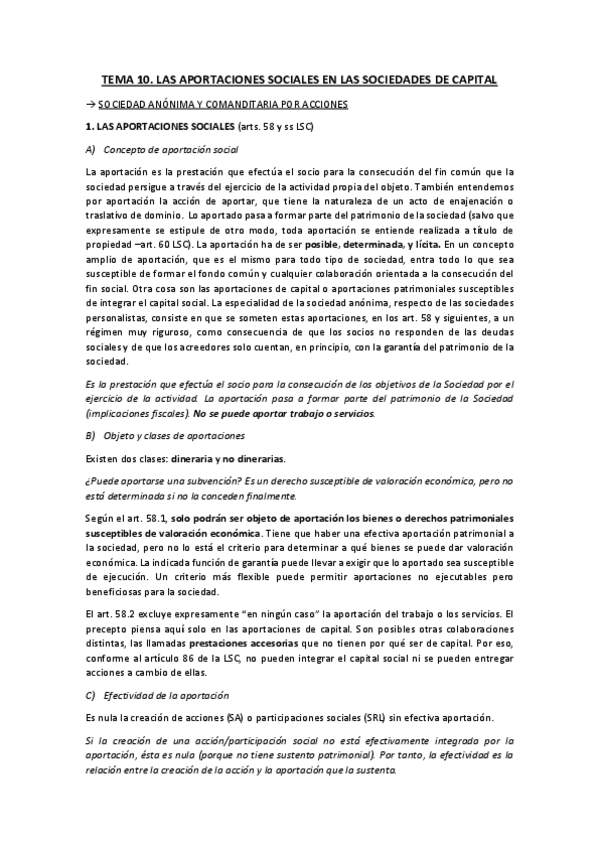 TEMA 10. LAS APORTACIONES SOCIALES EN LAS SOCIEDADES DE CAPITAL

→ SOCIEDAD ANÓNIMA Y COMANDITARIA POR ACCIONES

1. LAS APORTACIONES SOCIALES (arts. 58 y ss LSC)

A) Concepto de aportación social

La aportación es la prestación que efectúa el socio para la consecución del fin común que la sociedad persigue a través del ejercicio de la actividad propia del objeto. También entendemos por aportación la acción de aportar, que tiene la naturaleza de un acto de enajenación o traslativo de dominio. Lo aportado pasa a formar parte del patrimonio de la sociedad (salvo que expresamente se estipule de otro modo, toda aportación se entiende realizada a título de propiedad –art. 60 LSC). La aportación ha de ser posible, determinada, y lícita. En un concepto amplio de aportación, que es el mismo para todo tipo de sociedad, entra todo lo que sea susceptible de formar el fondo común y cualquier colaboración orientada a la consecución del fin social. Otra cosa son las aportaciones de capital o aportaciones patrimoniales susceptibles de integrar el capital social. La especialidad de la sociedad anónima, respecto de las sociedades personalistas, consiste en que se someten estas aportaciones, en los art. 58 y siguientes, a un régimen muy riguroso, como consecuencia de que los socios no responden de las deudas sociales y de que los acreedores solo cuentan, en principio, con la garantía del patrimonio de la sociedad.

Es la prestación que efectúa el socio para la consecución de los objetivos de la Sociedad por el ejercicio de la actividad. La aportación pasa a formar parte del patrimonio de la Sociedad (implicaciones fiscales). No se puede aportar trabajo o servicios.

B) Objeto y clases de aportaciones

Existen dos clases: dineraria y no dinerarias.

¿Puede aportarse una subvención? Es un derecho susceptible de valoración económica, pero no está determinada si no la conceden finalmente.

Según el art. 58.1, solo podrán ser objeto de aportación los bienes o derechos patrimoniales susceptibles de valoración económica. Tiene que haber una efectiva aportación patrimonial a la sociedad, pero no lo está el criterio para determinar a qué bienes se puede dar valoración económica. La indicada función de garantía puede llevar a exigir que lo aportado sea susceptible de ejecución. Un criterio más flexible puede permitir aportaciones no ejecutables pero beneficiosas para la sociedad.

El art. 58.2 excluye expresamente "en ningún caso" la aportación del trabajo o los servicios. El precepto piensa aquí solo en las aportaciones de capital. Son posibles otras colaboraciones distintas, las llamadas prestaciones accesorias que no tienen por qué ser de capital. Por eso, conforme al artículo 86 de la LSC, no pueden integrar el capital social ni se pueden entregar acciones a cambio de ellas.

C) Efectividad de la aportación

Es nula la creación de acciones (SA) o participaciones sociales (SRL) sin efectiva aportación.

Si la creación de una acción/participación social no está efectivamente integrada por la aportación, ésta es nula (porque no tiene sustento patrimonial). Por tanto, la efectividad es la relación entre la creación de la acción y la aportación que la sustenta.